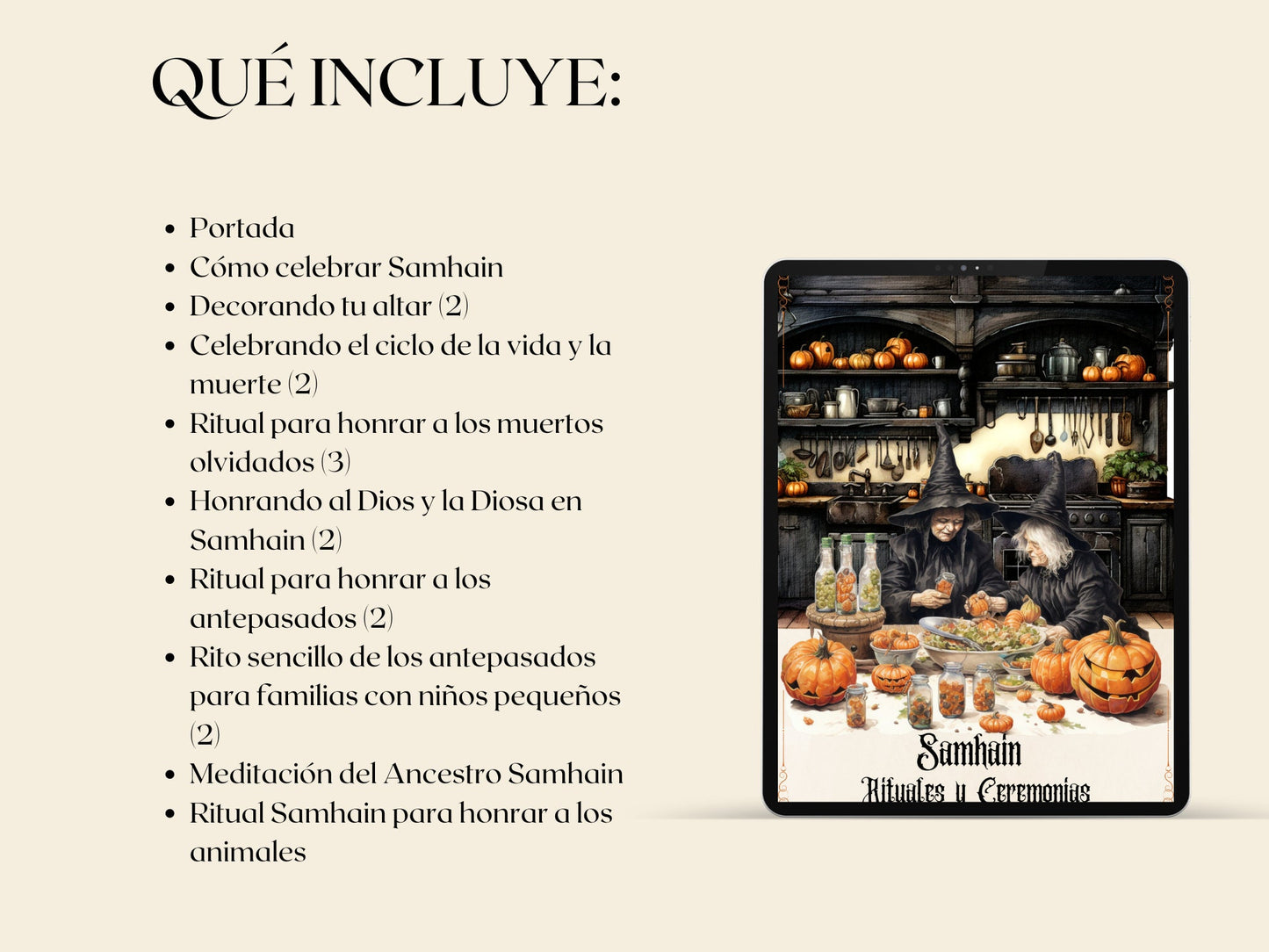 QUÉ INCLUYE:

• Portada
• Cómo celebrar Samhain
• Decorando tu altar (2)
• Celebrando el ciclo de la vida y la muerte (2)
• Ritual para honrar a los muertos olvidados (3)
• Honrando al Dios y la Diosa en Samhain (2)
• Ritual para honrar a los antepasados (2)
• Rito sencillo de los antepasados para familias con niños pequeños (2)
• Meditación del Ancestro Samhain
• Ritual Samhain para honrar a los animales

Samhain
Rituales y Ceremonias